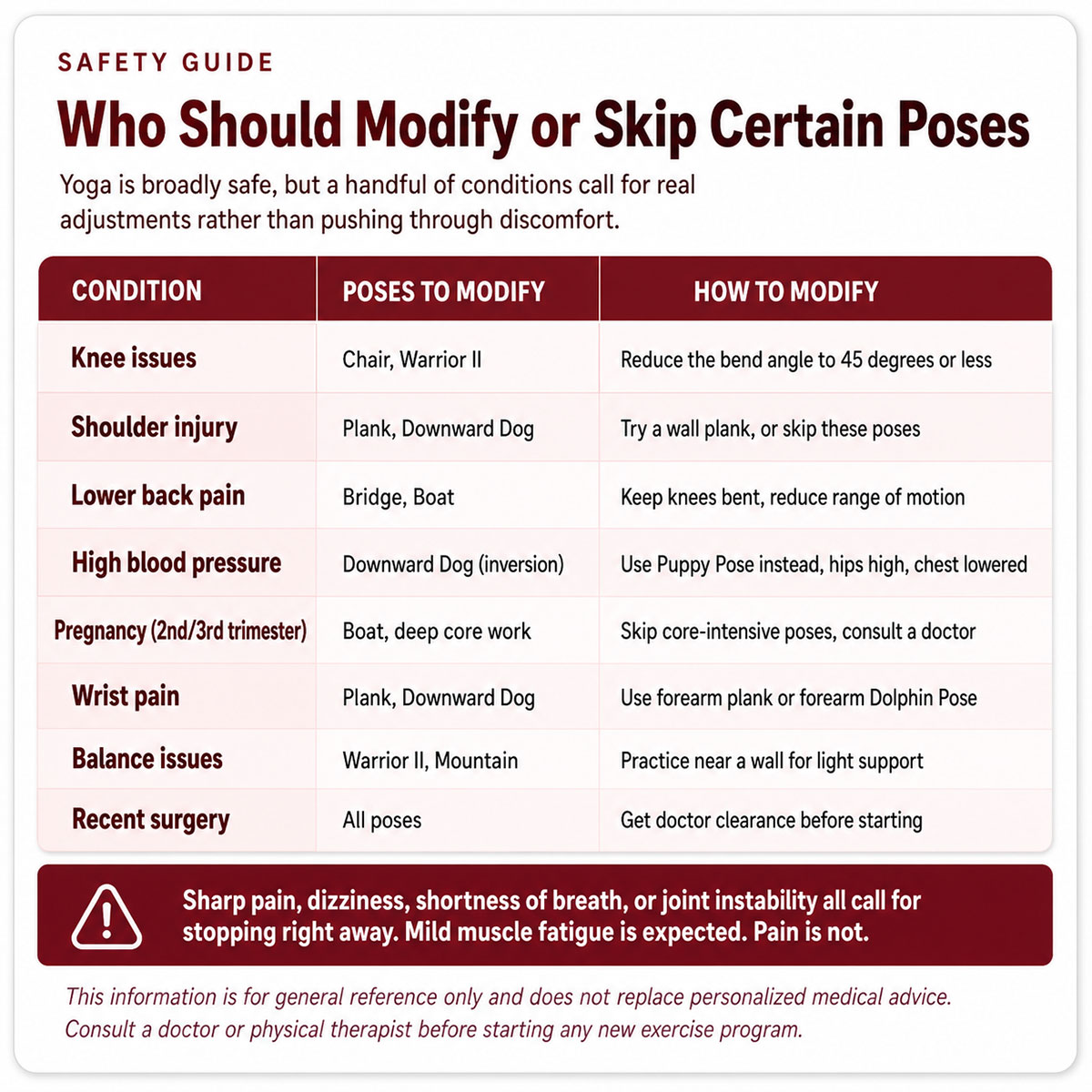 SAFETY GUIDE

Who Should Modify or Skip Certain Poses

Yoga is broadly safe, but a handful of conditions call for real adjustments rather than pushing through discomfort.

| CONDITION | POSES TO MODIFY | HOW TO MODIFY |
|---|---|---|
| Knee issues | Chair, Warrior II | Reduce the bend angle to 45 degrees or less |
| Shoulder injury | Plank, Downward Dog | Try a wall plank, or skip these poses |
| Lower back pain | Bridge, Boat | Keep knees bent, reduce range of motion |
| High blood pressure | Downward Dog (inversion) | Use Puppy Pose instead, hips high, chest lowered |
| Pregnancy (2nd/3rd trimester) | Boat, deep core work | Skip core-intensive poses, consult a doctor |
| Wrist pain | Plank, Downward Dog | Use forearm plank or forearm Dolphin Pose |
| Balance issues | Warrior II, Mountain | Practice near a wall for light support |
| Recent surgery | All poses | Get doctor clearance before starting |

Sharp pain, dizziness, shortness of breath, or joint instability all call for stopping right away. Mild muscle fatigue is expected. Pain is not.

This information is for general reference only and does not replace personalized medical advice. Consult a doctor or physical therapist before starting any new exercise program.